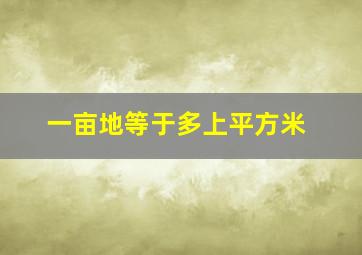 一亩地等于多上平方米